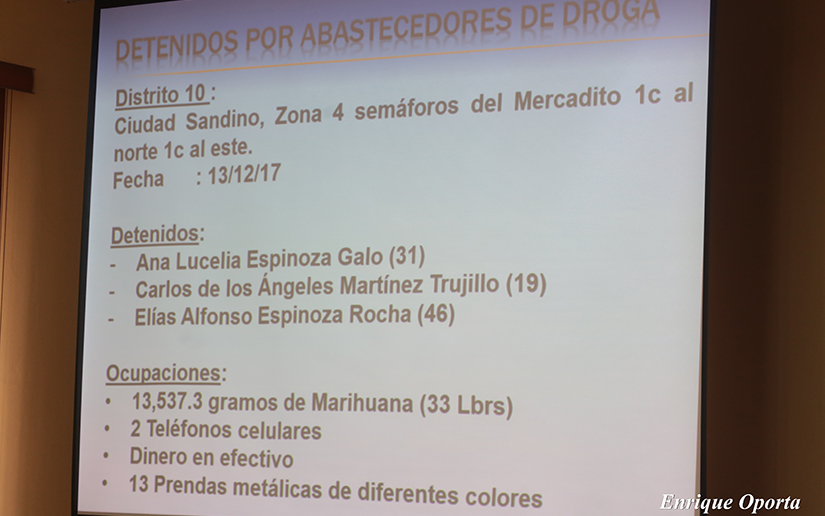 DETENIDOS POR ABASTECEDORES DE DROGA

Distrito 10 :
Ciudad Sandino, Zona 4 semáforos del Mercadito 1c al norte 1c al este.
Fecha : 13/12/17

Detenidos:
- Ana Lucelia Espinoza Galo (31)
- Carlos de los Ángeles Martínez Trujillo (19)
- Elías Alfonso Espinoza Rocha (46)

Ocupaciones:
• 13,537.3 gramos de Marihuana (33 Lbrs)
• 2 Teléfonos celulares
• Dinero en efectivo
• 13 Prendas metálicas de diferentes colores

Enrique Oporta